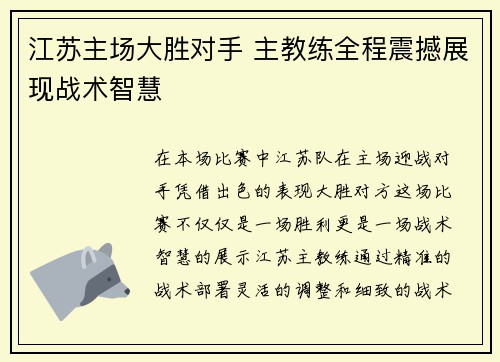 江苏主场大胜对手 主教练全程震撼展现战术智慧

在本场比赛中江苏队在主场迎战对手凭借出色的表现大胜对方这场比赛不仅仅是一场胜利更是一场战术智慧的展示江苏主教练通过精准的战术部署灵活的调整和细致的战术